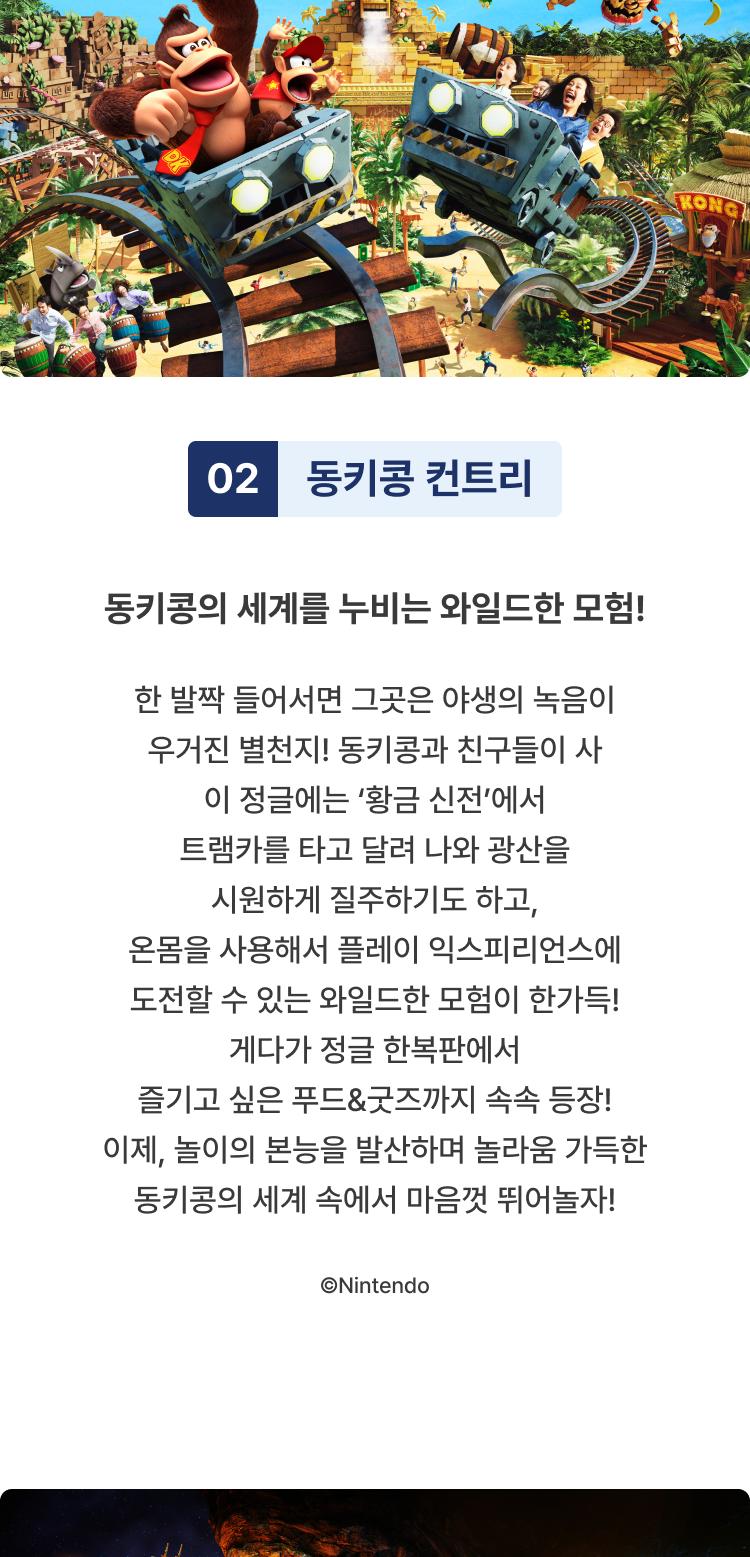 DK

KONG

02 동키콩 컨트리

동키콩의 세계를 누비는 와일드한 모험!

한 발짝 들어서면 그곳은 야생의 녹음이 우거진 별천지! 동키콩과 친구들이 사 이 정글에는 ‘황금 신전’에서 트램카를 타고 달려 나와 광산을 시원하게 질주하기도 하고, 온몸을 사용해서 플레이 익스피리언스에 도전할 수 있는 와일드한 모험이 한가득! 게다가 정글 한복판에서 즐기고 싶은 푸드&굿즈까지 속속 등장! 이제, 놀이의 본능을 발산하며 놀라움 가득한 동키콩의 세계 속에서 마음껏 뛰어놀자!

©Nintendo